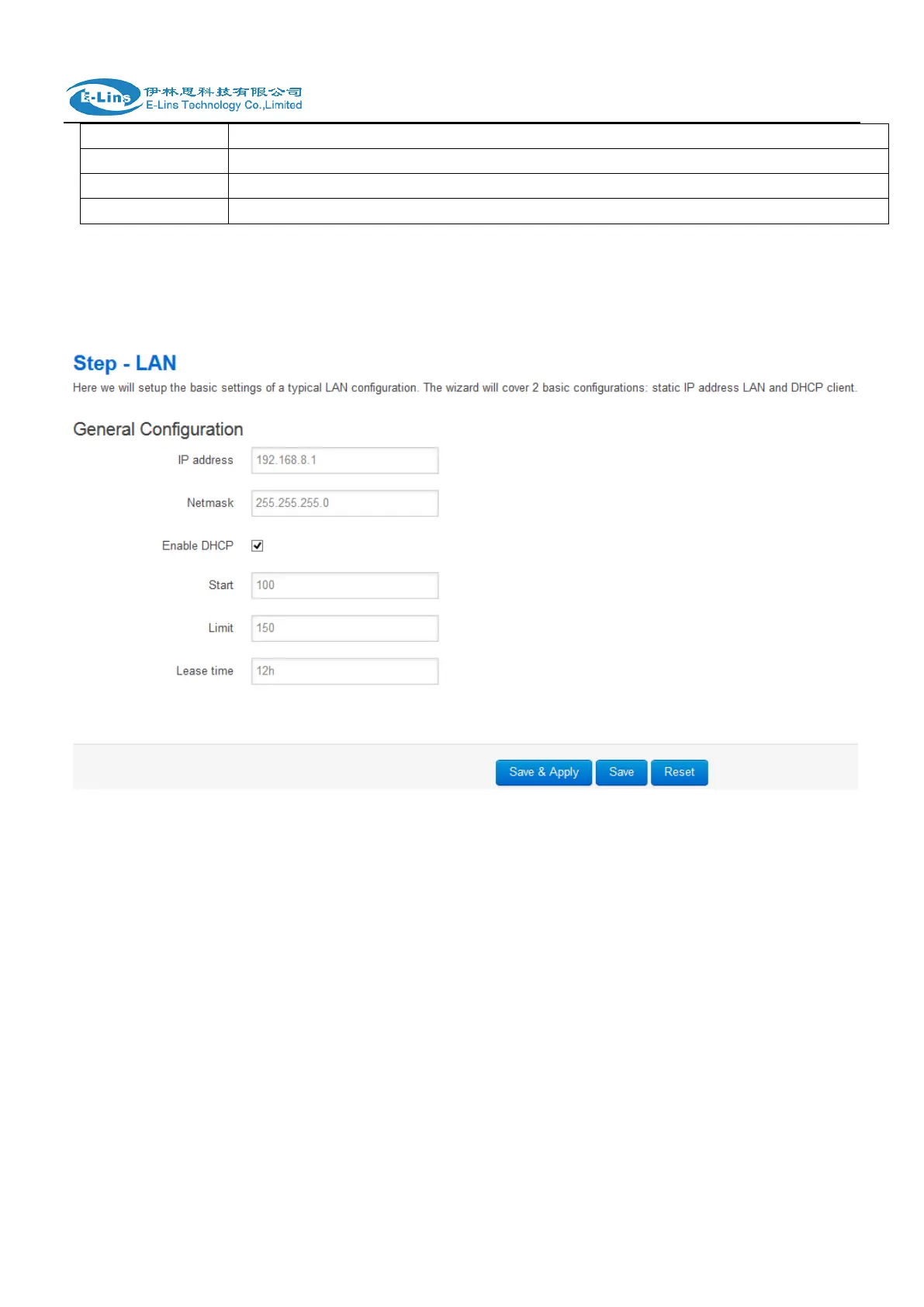 E-Lins 伊林思科技有限公司
E-Lins Technology Co.,Limited

Step - LAN

Here we will setup the basic settings of a typical LAN configuration. The wizard will cover 2 basic configurations: static IP address LAN and DHCP client.

General Configuration

IP address 192.168.8.1

Netmask 255.255.255.0

Enable DHCP ☑

Start 100

Limit 150

Lease time 12h

Save & Apply Save Reset